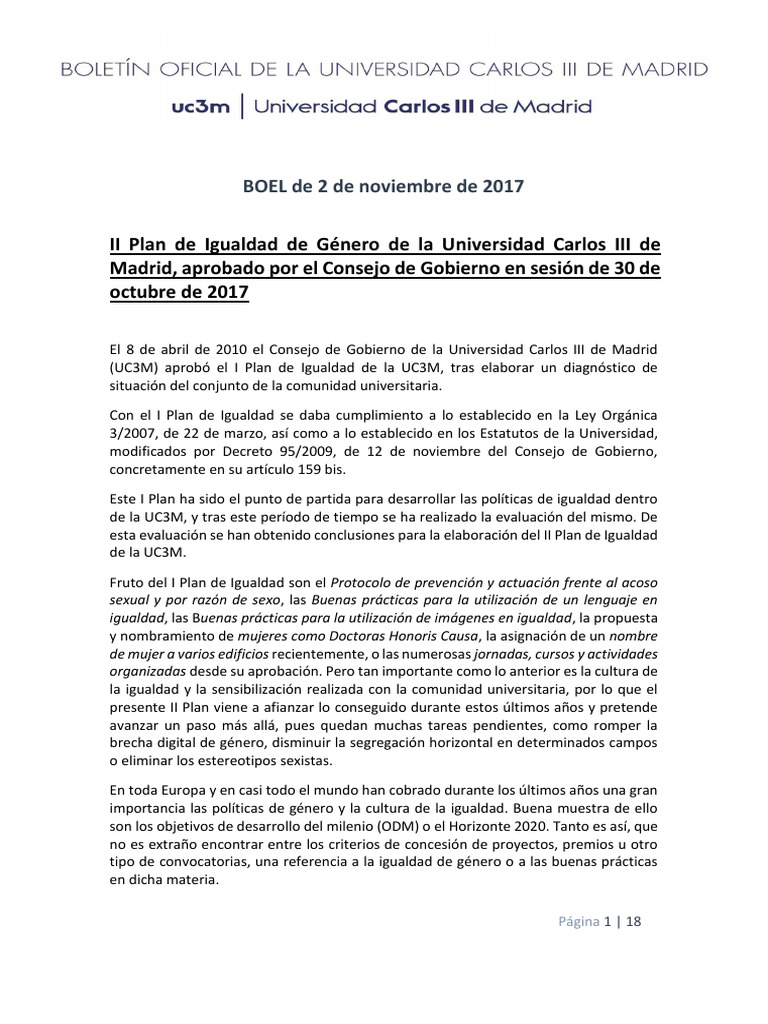 BOLETÍN OFICIAL DE LA UNIVERSIDAD CARLOS III DE MADRID

uc3m | Universidad Carlos III de Madrid

BOEL de 2 de noviembre de 2017

II Plan de Igualdad de Género de la Universidad Carlos III de Madrid, aprobado por el Consejo de Gobierno en sesión de 30 de octubre de 2017

El 8 de abril de 2010 el Consejo de Gobierno de la Universidad Carlos III de Madrid (UC3M) aprobó el I Plan de Igualdad de la UC3M, tras elaborar un diagnóstico de situación del conjunto de la comunidad universitaria.

Con el I Plan de Igualdad se daba cumplimiento a lo establecido en la Ley Orgánica 3/2007, de 22 de marzo, así como a lo establecido en los Estatutos de la Universidad, modificados por Decreto 95/2009, de 12 de noviembre del Consejo de Gobierno, concretamente en su artículo 159 bis.

Este I Plan ha sido el punto de partida para desarrollar las políticas de igualdad dentro de la UC3M, y tras este período de tiempo se ha realizado la evaluación del mismo. De esta evaluación se han obtenido conclusiones para la elaboración del II Plan de Igualdad de la UC3M.

Fruto del I Plan de Igualdad son el Protocolo de prevención y actuación frente al acoso sexual y por razón de sexo, las Buenas prácticas para la utilización de un lenguaje en igualdad, las Buenas prácticas para la utilización de imágenes en igualdad, la propuesta y nombramiento de mujeres como Doctoras Honoris Causa, la asignación de un nombre de mujer a varios edificios recientemente, o las numerosas jornadas, cursos y actividades organizadas desde su aprobación. Pero tan importante como lo anterior es la cultura de la igualdad y la sensibilización realizada con la comunidad universitaria, por lo que el presente II Plan viene a afianzar lo conseguido durante estos últimos años y pretende avanzar un paso más allá, pues quedan muchas tareas pendientes, como romper la brecha digital de género, disminuir la segregación horizontal en determinados campos o eliminar los estereotipos sexistas.

En toda Europa y en casi todo el mundo han cobrado durante los últimos años una gran importancia las políticas de género y la cultura de la igualdad. Buena muestra de ello son los objetivos de desarrollo del milenio (ODM) o el Horizonte 2020. Tanto es así, que no es extraño encontrar entre los criterios de concesión de proyectos, premios u otro tipo de convocatorias, una referencia a la igualdad de género o a las buenas prácticas en dicha materia.

Página 1 | 18